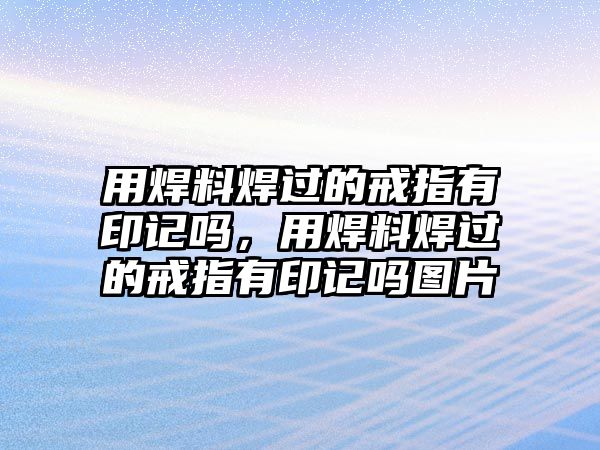 用焊料焊过的戒指有印记吗，用焊料焊过的戒指有印记吗图片